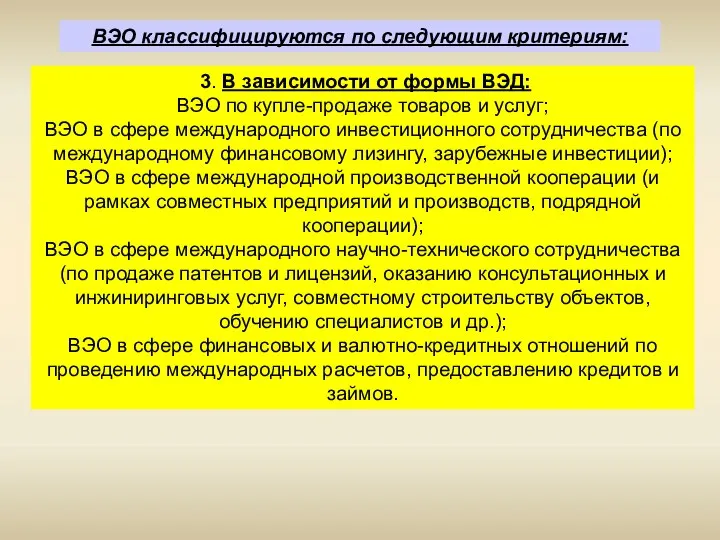 ВЭО классифицируются по следующим критериям:

3. В зависимости от формы ВЭД:
ВЭО по купле-продаже товаров и услуг;
ВЭО в сфере международного инвестиционного сотрудничества (по международному финансовому лизингу, зарубежные инвестиции);
ВЭО в сфере международной производственной кооперации (и рамках совместных предприятий и производств, подрядной кооперации);
ВЭО в сфере международного научно-технического сотрудничества (по продаже патентов и лицензий, оказанию консультационных и инжиниринговых услуг, совместному строительству объектов, обучению специалистов и др.);
ВЭО в сфере финансовых и валютно-кредитных отношений по проведению международных расчетов, предоставлению кредитов и займов.